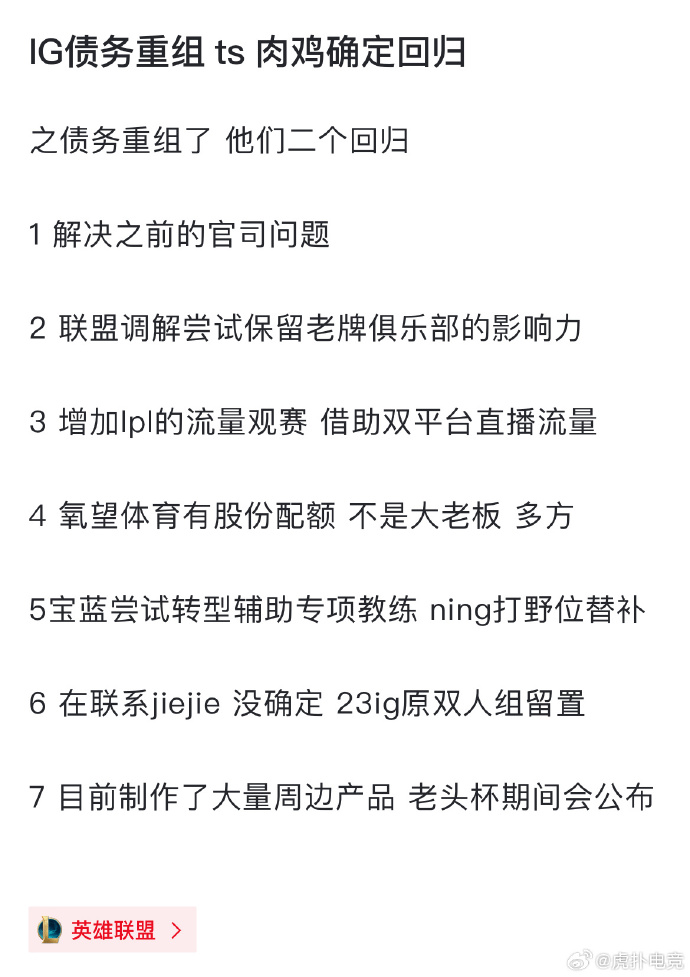 IG债务重组 ts 肉鸡确定回归

之债务重组了 他们二个回归

1 解决之前的官司问题

2 联盟调解尝试保留老牌俱乐部的影响力

3 增加lpl的流量观赛 借助双平台直播流量

4 氧望体育有股份配额 不是大老板 多方

5宝蓝尝试转型辅助专项教练 ning打野位替补

6 在联系jiejie 没确定 23ig原双人组留置

7 目前制作了大量周边产品 老头杯期间会公布

英雄联盟 >

@虎扑电竞